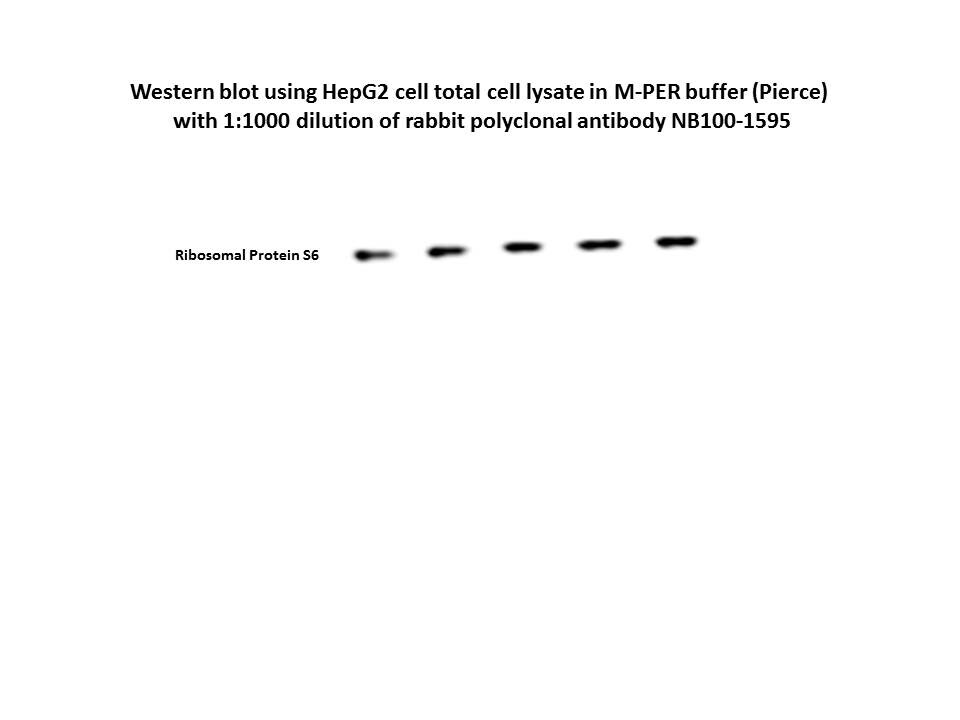 Western blot using HepG2 cell total cell lysate in M-PER buffer (Pierce) with 1:1000 dilution of rabbit polyclonal antibody NB100-1595

Ribosomal Protein S6